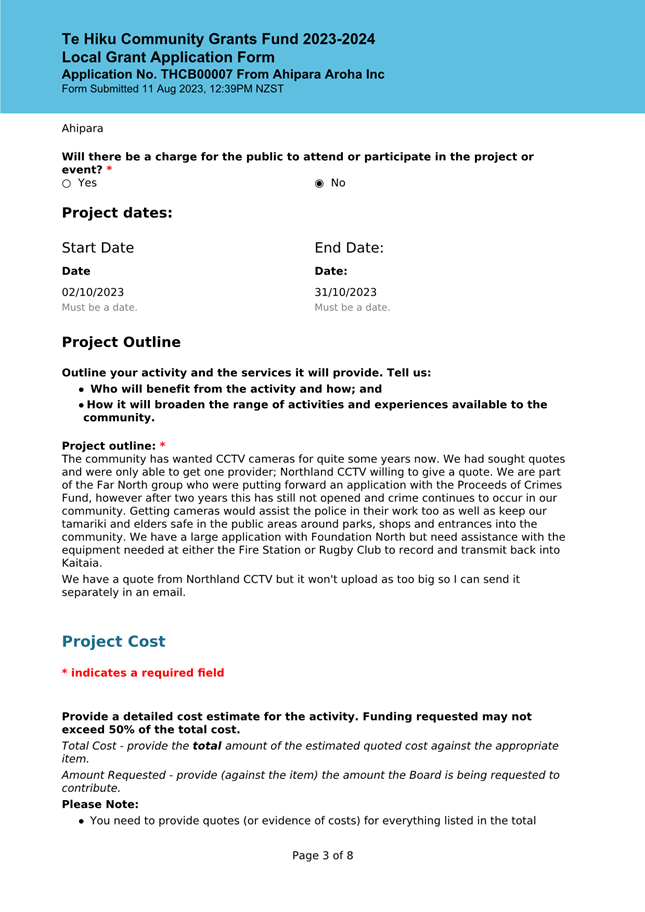 Te Hiku Community Grants Fund 2023-2024
Local Grant Application Form
Application No. THCB00007 From Ahipara Aroha Inc
Form Submitted 11 Aug 2023, 12:39PM NZST

Ahipara

Will there be a charge for the public to attend or participate in the project or event? *
○ Yes
◉ No

Project dates:

Start Date
Date
02/10/2023
Must be a date.

End Date:
Date:
31/10/2023
Must be a date.

Project Outline

Outline your activity and the services it will provide. Tell us:
• Who will benefit from the activity and how; and
• How it will broaden the range of activities and experiences available to the community.

Project outline: *
The community has wanted CCTV cameras for quite some years now. We had sought quotes and were only able to get one provider; Northland CCTV willing to give a quote. We are part of the Far North group who were putting forward an application with the Proceeds of Crimes Fund, however after two years this has still not opened and crime continues to occur in our community. Getting cameras would assist the police in their work too as well as keep our tamariki and elders safe in the public areas around parks, shops and entrances into the community. We have a large application with Foundation North but need assistance with the equipment needed at either the Fire Station or Rugby Club to record and transmit back into Kaitaia.

We have a quote from Northland CCTV but it won't upload as too big so I can send it separately in an email.

Project Cost

* indicates a required field

Provide a detailed cost estimate for the activity. Funding requested may not exceed 50% of the total cost.

Total Cost - provide the total amount of the estimated quoted cost against the appropriate item.

Amount Requested - provide (against the item) the amount the Board is being requested to contribute.

Please Note:
• You need to provide quotes (or evidence of costs) for everything listed in the total

Page 3 of 8